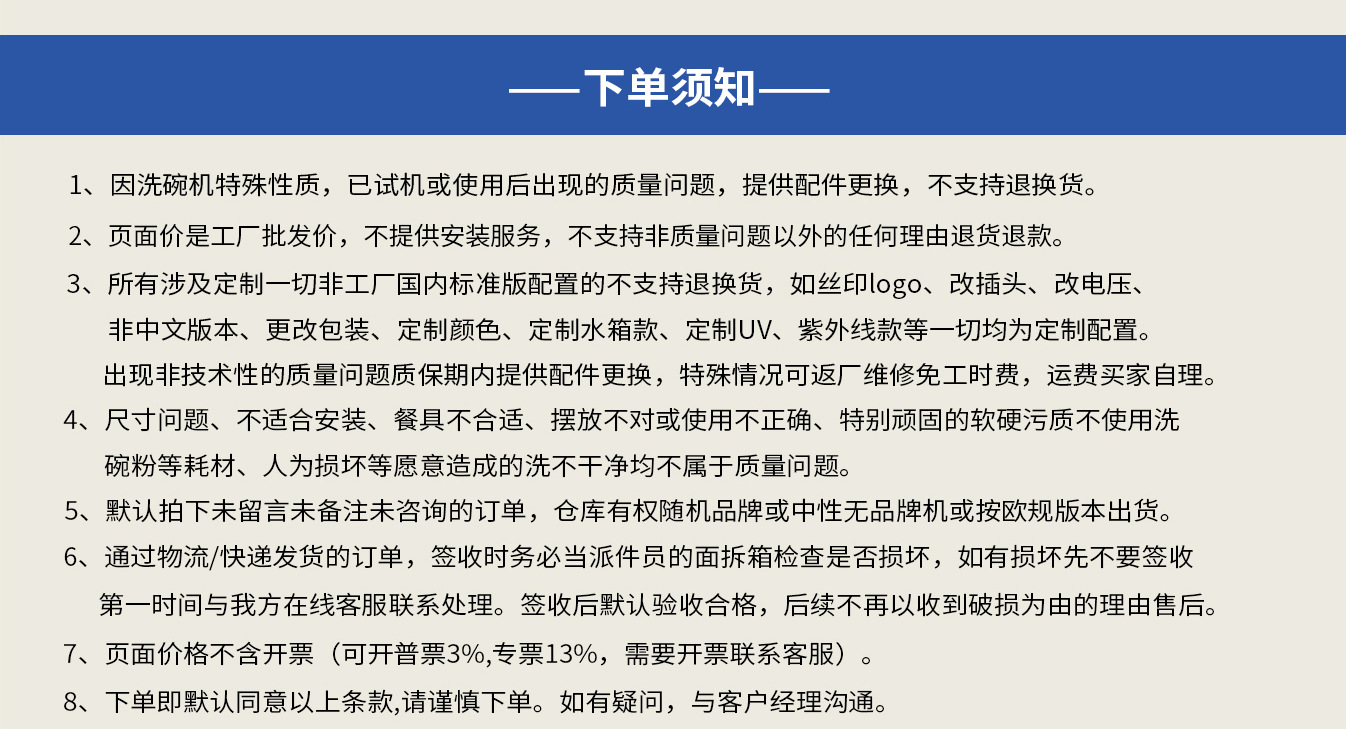 ——下单须知——

1、因洗碗机特殊性质，已试机或使用后出现的质量问题，提供配件更换，不支持退换货。

2、页面价是工厂批发价，不提供安装服务，不支持非质量问题以外的任何理由退货退款。

3、所有涉及定制一切非工厂国内标准版配置的不支持退换货，如丝印logo、改插头、改电压、非中文版本、更改包装、定制颜色、定制水箱款、定制UV、紫外线款等一切均为定制配置。出现非技术性的质量问题质保期内提供配件更换，特殊情况可返厂维修免工时费，运费买家自理。

4、尺寸问题、不适合安装、餐具不合适、摆放不对或使用不正确、特别顽固的软硬污质不使用洗碗粉等耗材、人为损坏等愿意造成的洗不干净均不属于质量问题。

5、默认拍下未留言未备注未咨询的订单，仓库有权随机品牌或中性无品牌机或按欧规版本出货。

6、通过物流/快递发货的订单，签收时务必当派件员的面拆箱检查是否损坏，如有损坏先不要签收第一时间与我方在线客服联系处理。签收后默认验收合格，后续不再以收到破损为由的理由售后。

7、页面价格不含开票（可开普票3%,专票13%，需要开票联系客服）。

8、下单即默认同意以上条款,请谨慎下单。如有疑问，与客户经理沟通。